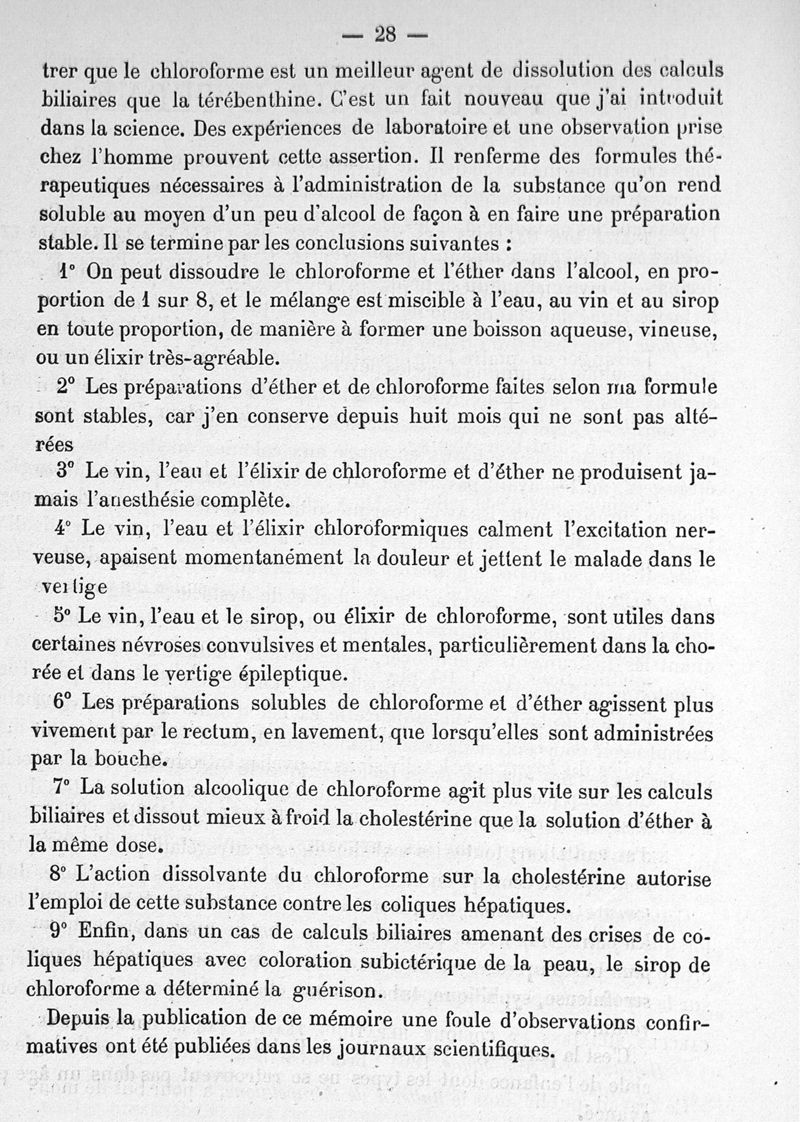 — 28 —

trer que le chloroforme est un meilleur agent de dissolution des calculs biliaires que la térébenthine. C'est un fait nouveau que j'ai introduit dans la science. Des expériences de laboratoire et une observation prise chez l'homme prouvent cette assertion. Il renferme des formules thérapeutiques nécessaires à l'administration de la substance qu'on rend soluble au moyen d'un peu d'alcool de façon à en faire une préparation stable. Il se termine par les conclusions suivantes :

1° On peut dissoudre le chloroforme et l'éther dans l'alcool, en proportion de 1 sur 8, et le mélange est miscible à l'eau, au vin et au sirop en toute proportion, de manière à former une boisson aqueuse, vineuse, ou un élixir très-agréable.

2° Les préparations d'éther et de chloroforme faites selon ma formule sont stables, car j'en conserve depuis huit mois qui ne sont pas altérées

3° Le vin, l'eau et l'élixir de chloroforme et d'éther ne produisent jamais l'anesthésie complète.

4° Le vin, l'eau et l'élixir chloroformiques calment l'excitation nerveuse, apaisent momentanément la douleur et jettent le malade dans le vertige

5° Le vin, l'eau et le sirop, ou élixir de chloroforme, sont utiles dans certaines névroses convulsives et mentales, particulièrement dans la chorée et dans le vertige épileptique.

6° Les préparations solubles de chloroforme et d'éther agissent plus vivement par le rectum, en lavement, que lorsqu'elles sont administrées par la bouche.

7° La solution alcoolique de chloroforme agit plus vite sur les calculs biliaires et dissout mieux à froid la cholestérine que la solution d'éther à la même dose.

8° L'action dissolvante du chloroforme sur la cholestérine autorise l'emploi de cette substance contre les coliques hépatiques.

9° Enfin, dans un cas de calculs biliaires amenant des crises de coliques hépatiques avec coloration subictérique de la peau, le sirop de chloroforme a déterminé la guérison.

Depuis la publication de ce mémoire une foule d'observations confirmatives ont été publiées dans les journaux scientifiques.